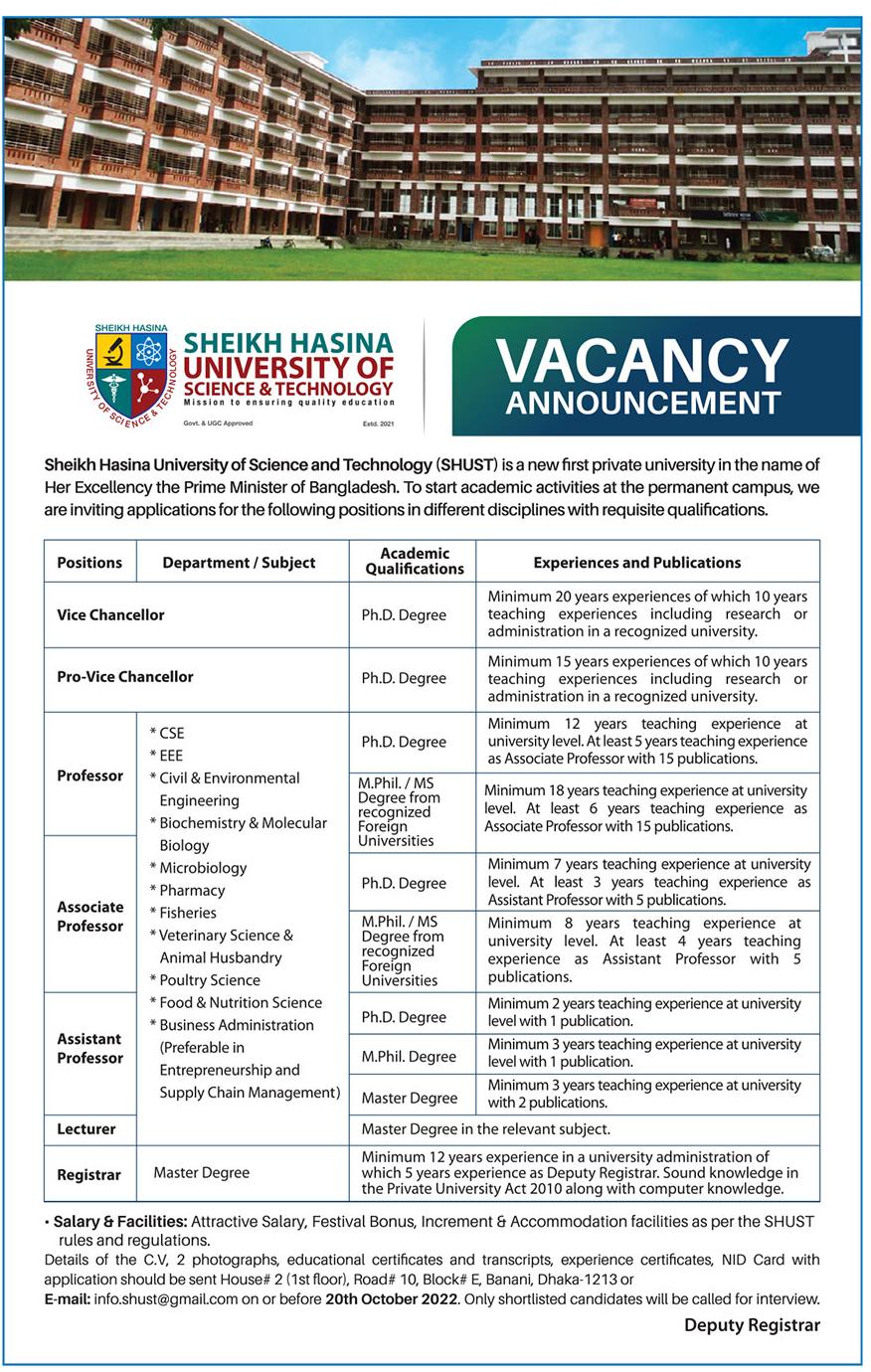 SHEIKH HASINA UNIVERSITY OF SCIENCE & TECHNOLOGY

SHEIKH HASINA UNIVERSITY OF SCIENCE & TECHNOLOGY
Mission to ensuring quality education
Govt. & UGC Approved
Estd. 2021

VACANCY ANNOUNCEMENT

Sheikh Hasina University of Science and Technology (SHUST) is a new first private university in the name of Her Excellency the Prime Minister of Bangladesh. To start academic activities at the permanent campus, we are inviting applications for the following positions in different disciplines with requisite qualifications.

| Positions | Department / Subject | Academic Qualifications | Experiences and Publications |
|---|---|---|---|
| Vice Chancellor | | Ph.D. Degree | Minimum 20 years experiences of which 10 years teaching experiences including research or administration in a recognized university. |
| Pro-Vice Chancellor | | Ph.D. Degree | Minimum 15 years experiences of which 10 years teaching experiences including research or administration in a recognized university. |
| Professor | * CSE * EEE * Civil & Environmental Engineering * Biochemistry & Molecular Biology * Microbiology * Pharmacy * Fisheries * Veterinary Science & Animal Husbandry * Poultry Science * Food & Nutrition Science * Business Administration (Preferable in Entrepreneurship and Supply Chain Management) | Ph.D. Degree | Minimum 12 years teaching experience at university level. At least 5 years teaching experience as Associate Professor with 15 publications. |
| | | M.Phil. / MS Degree from recognized Foreign Universities | Minimum 18 years teaching experience at university level. At least 6 years teaching experience as Associate Professor with 15 publications. |
| Associate Professor | | Ph.D. Degree | Minimum 7 years teaching experience at university level. At least 3 years teaching experience as Assistant Professor with 5 publications. |
| | | M.Phil. / MS Degree from recognized Foreign Universities | Minimum 8 years teaching experience at university level. At least 4 years teaching experience as Assistant Professor with 5 publications. |
| Assistant Professor | | Ph.D. Degree | Minimum 2 years teaching experience at university level with 1 publication. |
| | | M.Phil. Degree | Minimum 3 years teaching experience at university level with 1 publication. |
| | | Master Degree | Minimum 3 years teaching experience at university with 2 publications. |
| Lecturer | | Master Degree in the relevant subject. | |
| Registrar | Master Degree | Minimum 12 years experience in a university administration of which 5 years experience as Deputy Registrar. Sound knowledge in the Private University Act 2010 along with computer knowledge. | |

• Salary & Facilities: Attractive Salary, Festival Bonus, Increment & Accommodation facilities as per the SHUST rules and regulations.
Details of the C.V, 2 photographs, educational certificates and transcripts, experience certificates, NID Card with application should be sent House# 2 (1st floor), Road# 10, Block# E, Banani, Dhaka-1213 or
E-mail: info.shust@gmail.com on or before 20th October 2022. Only shortlisted candidates will be called for interview.

Deputy Registrar